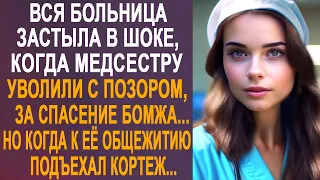 ВСЯ БОЛЬНИЦА ЗАСТЫЛА В ШОКЕ, КОГДА МЕДСЕСТРУ УВОЛИЛИ С ПОЗОРОМ, ЗА СПАСЕНИЕ БОМЖА... НО КОГДА К ЕЁ ОБЩЕЖИТИЮ ПОДЪЕХАЛ КОРТЕЖ...